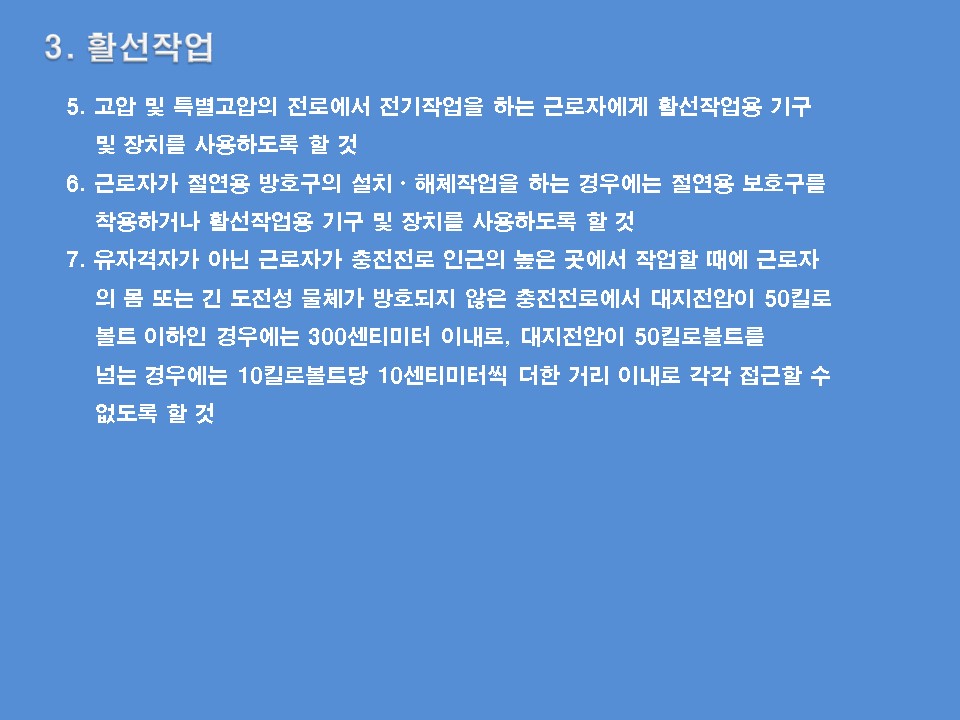 3. 활선작업

5. 고압 및 특별고압의 전로에서 전기작업을 하는 근로자에게 활선작업용 기구 및 장치를 사용하도록 할 것

6. 근로자가 절연용 방호구의 설치 · 해체작업을 하는 경우에는 절연용 보호구를 착용하거나 활선작업용 기구 및 장치를 사용하도록 할 것

7. 유자격자가 아닌 근로자가 충전전로 인근의 높은 곳에서 작업할 때에 근로자의 몸 또는 긴 도전성 물체가 방호되지 않은 충전전로에서 대지전압이 50킬로볼트 이하인 경우에는 300센티미터 이내로, 대지전압이 50킬로볼트를 넘는 경우에는 10킬로볼트당 10센티미터씩 더한 거리 이내로 각각 접근할 수 없도록 할 것